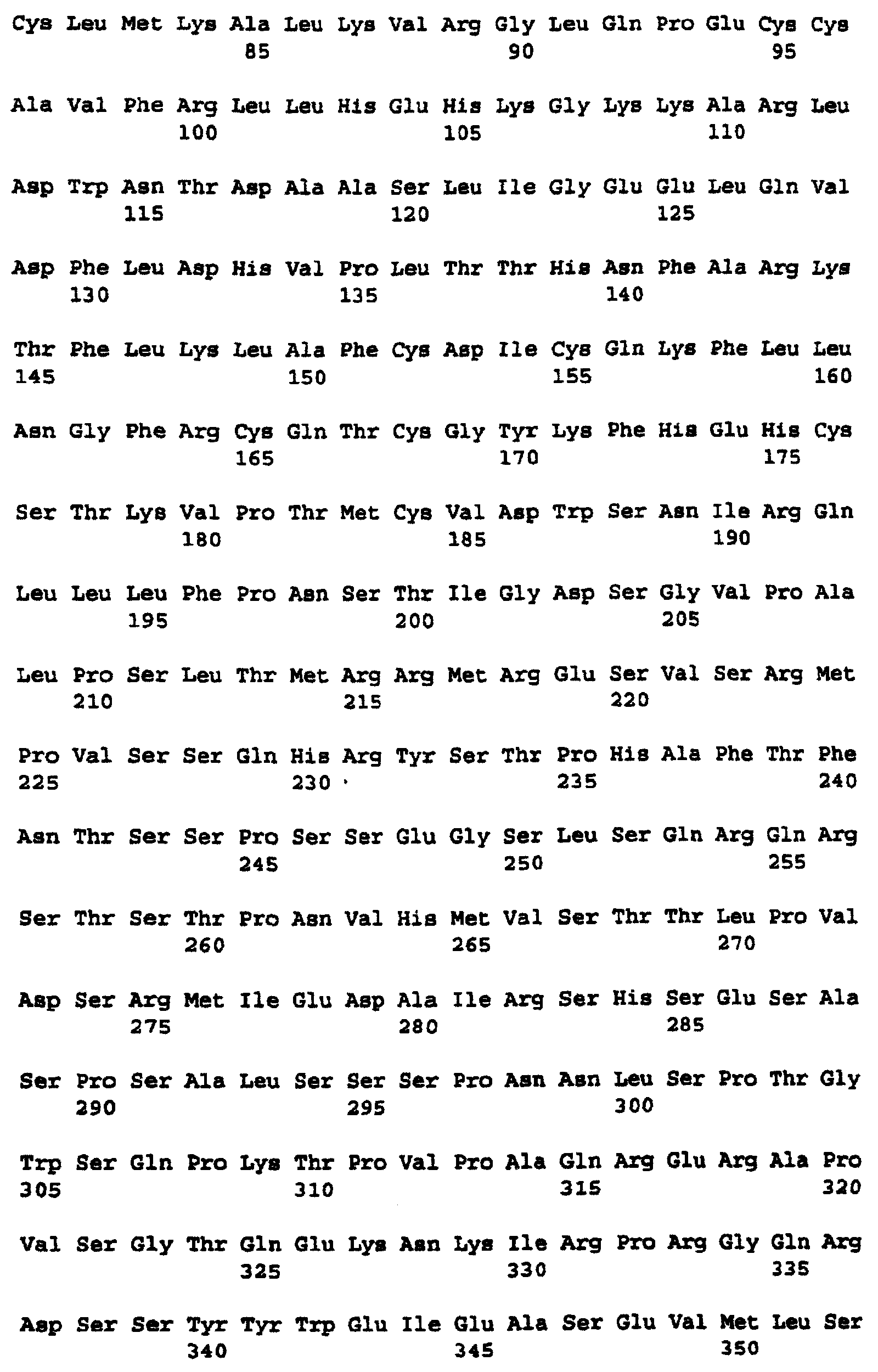 Cys Leu Met Lys Ala Leu Lys Val Arg Gly Leu Gln Pro Glu Cys Cys
85 90 95

Ala Val Phe Arg Leu Leu His Glu His Lys Gly Lys Lys Ala Arg Leu
100 105 110

Asp Trp Asn Thr Asp Ala Ala Ser Leu Ile Gly Glu Glu Leu Gln Val
115 120 125

Asp Phe Leu Asp His Val Pro Leu Thr Thr His Asn Phe Ala Arg Lys
130 135 140

Thr Phe Leu Lys Leu Ala Phe Cys Asp Ile Cys Gln Lys Phe Leu Leu
145 150 155 160

Asn Gly Phe Arg Cys Gln Thr Cys Gly Tyr Lys Phe His Glu His Cys
165 170 175

Ser Thr Lys Val Pro Thr Met Cys Val Asp Trp Ser Asn Ile Arg Gln
180 185 190

Leu Leu Leu Phe Pro Asn Ser Thr Ile Gly Asp Ser Gly Val Pro Ala
195 200 205

Leu Pro Ser Leu Thr Met Arg Arg Met Arg Glu Ser Val Ser Arg Met
210 215 220

Pro Val Ser Ser Gln His Arg Tyr Ser Thr Pro His Ala Phe Thr Phe
225 230 235 240

Asn Thr Ser Ser Pro Ser Ser Glu Gly Ser Leu Ser Gln Arg Gln Arg
245 250 255

Ser Thr Ser Thr Pro Asn Val His Met Val Ser Thr Thr Leu Pro Val
260 265 270

Asp Ser Arg Met Ile Glu Asp Ala Ile Arg Ser His Ser Glu Ser Ala
275 280 285

Ser Pro Ser Ala Leu Ser Ser Ser Pro Asn Asn Leu Ser Pro Thr Gly
290 295 300

Trp Ser Gln Pro Lys Thr Pro Val Pro Ala Gln Arg Glu Arg Ala Pro
305 310 315 320

Val Ser Gly Thr Gln Glu Lys Asn Lys Ile Arg Pro Arg Gly Gln Arg
325 330 335

Asp Ser Ser Tyr Tyr Trp Glu Ile Glu Ala Ser Glu Val Met Leu Ser
340 345 350